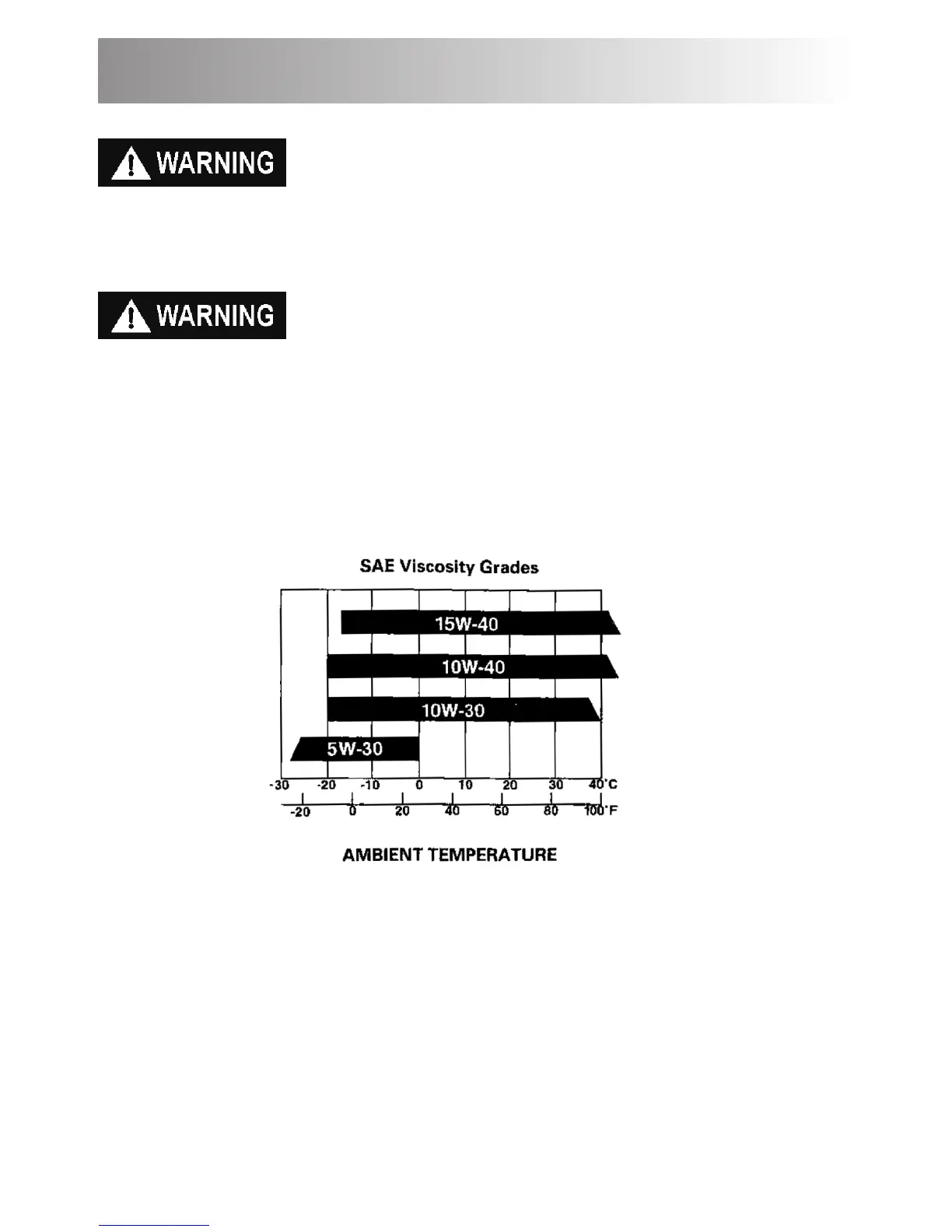 WARNING

WARNING

SAE Viscosity Grades

15W-40

10W-40

10W-30

5W-30

-30 -20 -10 0 10 20 30 40°C

-20 0 20 40 60 80 100°F

AMBIENT TEMPERATURE